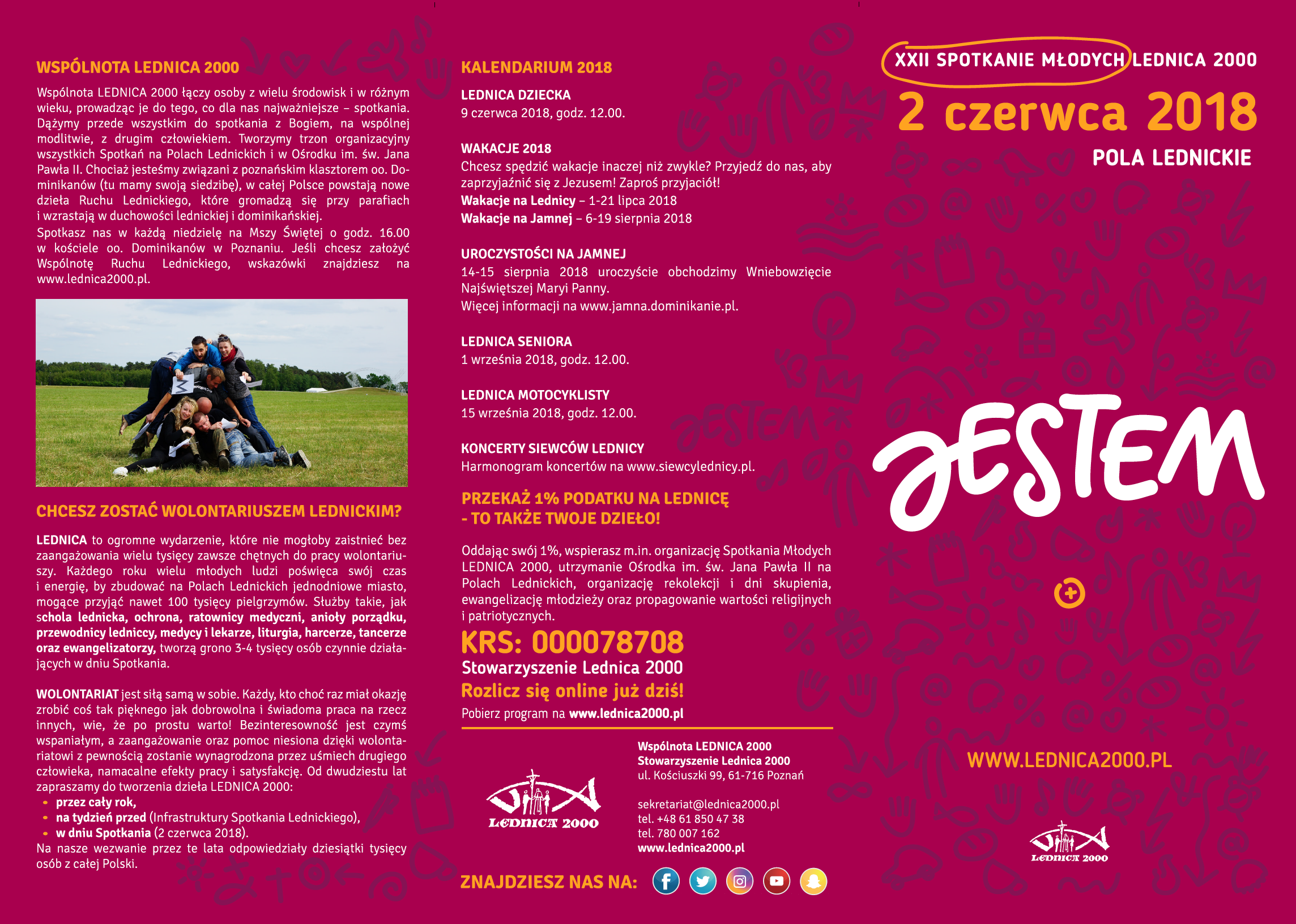 WSPÓLNOTA LEDNICA 2000

Wspólnota LEDNICA 2000 łączy osoby z wielu środowisk i w różnym wieku, prowadząc je do tego, co dla nas najważniejsze – spotkania. Dążymy przede wszystkim do spotkania z Bogiem, na wspólnej modlitwie, z drugim człowiekiem. Tworzymy trzon organizacyjny wszystkich Spotkań na Polach Lednickich i w Ośrodku im. św. Jana Pawła II. Chociaż jesteśmy związani z poznańskim klasztorem oo. Dominikanów (tu mamy swoją siedzibę), w całej Polsce powstają nowe dzieła Ruchu Lednickiego, które gromadzą się przy parafiach i wzrastają w duchowości lednickiej i dominikańskiej.
Spotkasz nas w każdą niedzielę na Mszy Świętej o godz. 16.00 w kościele oo. Dominikanów w Poznaniu. Jeśli chcesz założyć Wspólnotę Ruchu Lednickiego, wskazówki znajdziesz na www.lednica2000.pl.

CHCESZ ZOSTAĆ WOLONTARIUSZEM LEDNICKIM?

LEDNICA to ogromne wydarzenie, które nie mogłoby zaistnieć bez zaangażowania wielu tysięcy zawsze chętnych do pracy wolontariuszy. Każdego roku wielu młodych ludzi poświęca swój czas i energię, by zbudować na Polach Lednickich jednodniowe miasto, mogące przyjąć nawet 100 tysięcy pielgrzymów. Służby takie, jak schola lednicka, ochrona, ratownicy medyczni, anioły porządku, przewodnicy ledniccy, medycy i lekarze, liturgia, harcerze, tancerze oraz ewangelizatorzy, tworzą grono 3-4 tysięcy osób czynnie działających w dniu Spotkania.

WOLONTARIAT jest siłą samą w sobie. Każdy, kto choć raz miał okazję zrobić coś tak pięknego jak dobrowolna i świadoma praca na rzecz innych, wie, że po prostu warto! Bezinteresowność jest czymś wspaniałym, a zaangażowanie oraz pomoc niesiona dzięki wolontariatowi z pewnością zostanie wynagrodzona przez uśmiech drugiego człowieka, namacalne efekty pracy i satysfakcję. Od dwudziestu lat zapraszamy do tworzenia dzieła LEDNICA 2000:
• przez cały rok,
• na tydzień przed (Infrastruktury Spotkania Lednickiego),
• w dniu Spotkania (2 czerwca 2018).
Na nasze wezwanie przez te lata odpowiedziały dziesiątki tysięcy osób z całej Polski.

KALENDARIUM 2018

LEDNICA DZIECKA
9 czerwca 2018, godz. 12.00.

WAKACJE 2018
Chcesz spędzić wakacje inaczej niż zwykle? Przyjedź do nas, aby zaprzyjaźnić się z Jezusem! Zaproś przyjaciół!
Wakacje na Lednicy – 1-21 lipca 2018
Wakacje na Jamnej – 6-19 sierpnia 2018

UROCZYSTOŚCI NA JAMNEJ
14-15 sierpnia 2018 uroczyście obchodzimy Wniebowzięcie Najświętszej Maryi Panny.
Więcej informacji na www.jamna.dominikanie.pl.

LEDNICA SENIORA
1 września 2018, godz. 12.00.

LEDNICA MOTOCYKLISTY
15 września 2018, godz. 12.00.

KONCERTY SIEWCÓW LEDNICY
Harmonogram koncertów na www.siewcylednicy.pl.

PRZEKAŻ 1% PODATKU NA LEDNICĘ
- TO TAKŻE TWOJE DZIEŁO!

Oddając swój 1%, wspierasz m.in. organizację Spotkania Młodych LEDNICA 2000, utrzymanie Ośrodka im. św. Jana Pawła II na Polach Lednickich, organizację rekolekcji i dni skupienia, ewangelizację młodzieży oraz propagowanie wartości religijnych i patriotycznych.
KRS: 000078708
Stowarzyszenie Lednica 2000
Rozlicz się online już dziś!
Pobierz program na www.lednica2000.pl

LEDNICA 2000

Wspólnota LEDNICA 2000
Stowarzyszenie Lednica 2000
ul. Kościuszki 99, 61-716 Poznań

sekretariat@lednica2000.pl
tel. +48 61 850 47 38
tel. 780 007 162
www.lednica2000.pl

ZNAJDZIESZ NAS NA:

XXII SPOTKANIE MŁODYCH LEDNICA 2000
2 czerwca 2018
POLA LEDNICKIE

JESTEM

WWW.LEDNICA2000.PL

LEDNICA 2000